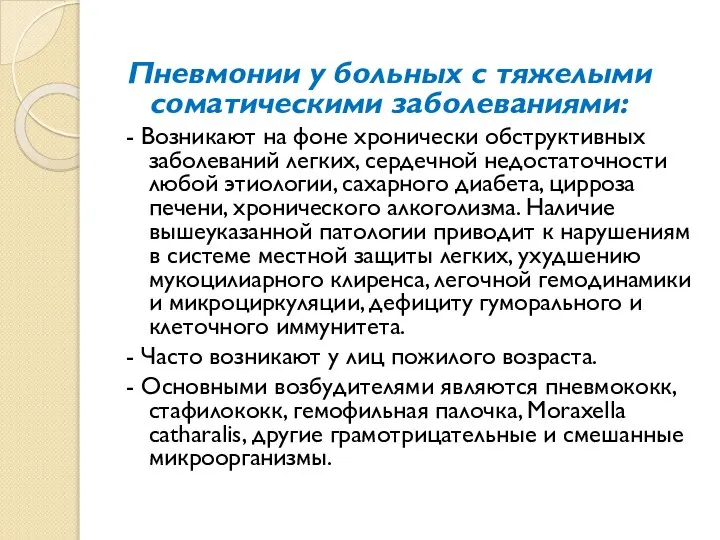 Пневмонии у больных с тяжелыми соматическими заболеваниями:

- Возникают на фоне хронически обструктивных заболеваний легких, сердечной недостаточности любой этиологии, сахарного диабета, цирроза печени, хронического алкоголизма. Наличие вышеуказанной патологии приводит к нарушениям в системе местной защиты легких, ухудшению мукоцилиарного клиренса, легочной гемодинамики и микроциркуляции, дефициту гуморального и клеточного иммунитета.

- Часто возникают у лиц пожилого возраста.

- Основными возбудителями являются пневмококк, стафилококк, гемофильная палочка, Moraxella catharalis, другие грамотрицательные и смешанные микроорганизмы.